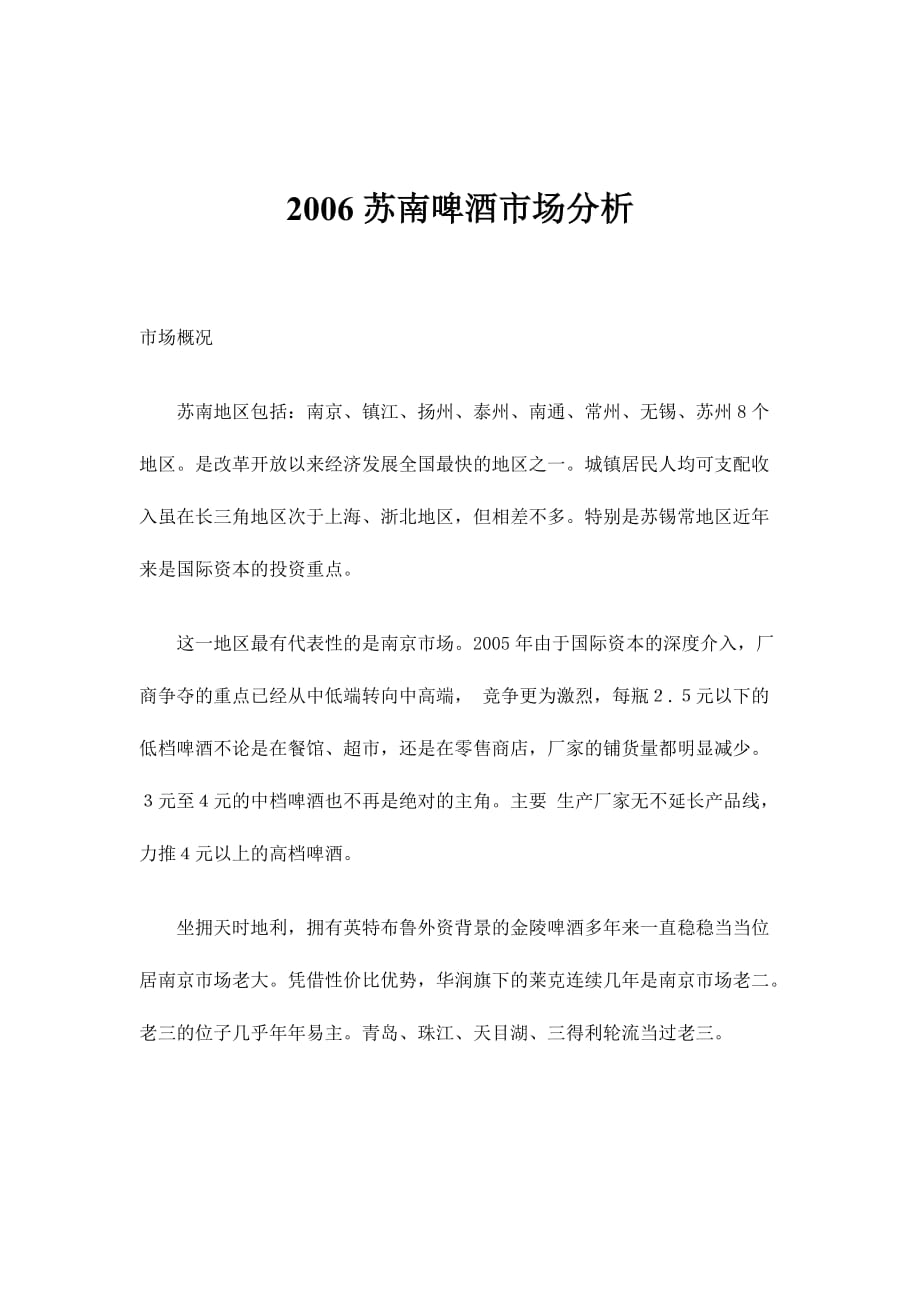 2006 苏南啤酒市场分析

市场概况

苏南地区包括：南京、镇江、扬州、泰州、南通、常州、无锡、苏州 8 个地区。是改革开放以来经济发展全国最快的地区之一。城镇居民人均可支配收入虽在长三角地区次于上海、浙北地区，但相差不多。特别是苏锡常地区近年来是国际资本的投资重点。

这一地区最有代表性的是南京市场。2005 年由于国际资本的深度介入，厂商争夺的重点已经从中低端转向中高端， 竞争更为激烈，每瓶 2．5 元以下的低档啤酒不论是在餐馆、超市，还是在零售商店，厂家的铺货量都明显减少。3 元至 4 元的中档啤酒也不再是绝对的主角。主要 生产厂家无不延长产品线，力推 4 元以上的高档啤酒。

坐拥天时地利，拥有英特布鲁外资背景的金陵啤酒多年来一直稳稳当当位居南京市场老大。凭借性价比优势，华润旗下的莱克连续几年是南京市场老二。老三的位子几乎年年易主。青岛、珠江、天目湖、三得利轮流当过老三。